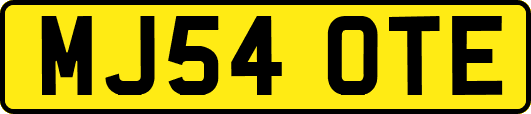 MJ54 OTE